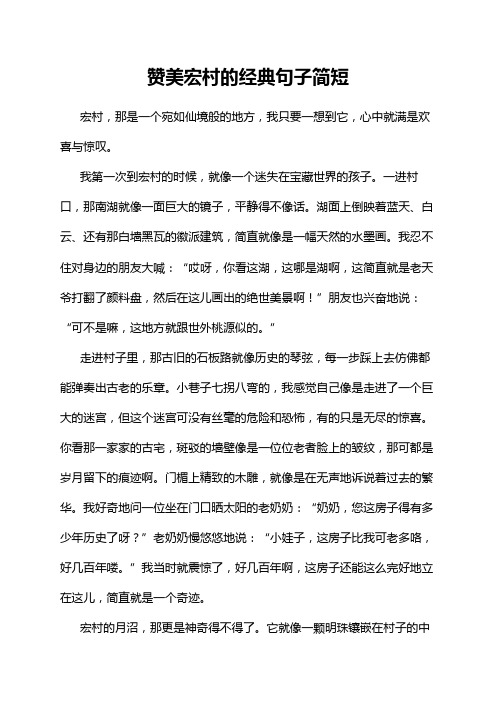 赞美宏村的经典句子简短

宏村，那是一个宛如仙境般的地方，我只要一想到它，心中就满是欢喜与惊叹。

我第一次到宏村的时候，就像一个迷失在宝藏世界的孩子。一进村口，那南湖就像一面巨大的镜子，平静得不像话。湖面上倒映着蓝天、白云、还有那白墙黑瓦的徽派建筑，简直就像是一幅天然的水墨画。我忍不住对身边的朋友大喊：“哎呀，你看这湖，这哪是湖啊，这简直就是老天爷打翻了颜料盘，然后在这儿画出的绝世美景啊！”朋友也兴奋地说：“可不是嘛，这地方就跟世外桃源似的。”

走进村子里，那古旧的石板路就像历史的琴弦，每一步踩上去仿佛都能弹奏出古老的乐章。小巷子七拐八弯的，我感觉自己像是走进了一个巨大的迷宫，但这个迷宫可没有丝毫的危险和恐怖，有的只是无尽的惊喜。你看那一家家的古宅，斑驳的墙壁像是一位位老者脸上的皱纹，那可都是岁月留下的痕迹啊。门楣上精致的木雕，就像是在无声地诉说着过去的繁华。我好奇地问一位坐在门口晒太阳的老奶奶：“奶奶，您这房子得有多少年历史了呀？”老奶奶慢悠悠地说：“小娃子，这房子比我可老多咯，好几百年喽。”我当时就震惊了，好几百年啊，这房子还能这么完好地立在这儿，简直就是一个奇迹。

宏村的月沼，那更是神奇得不得了。它就像一颗明珠镶嵌在村子的中